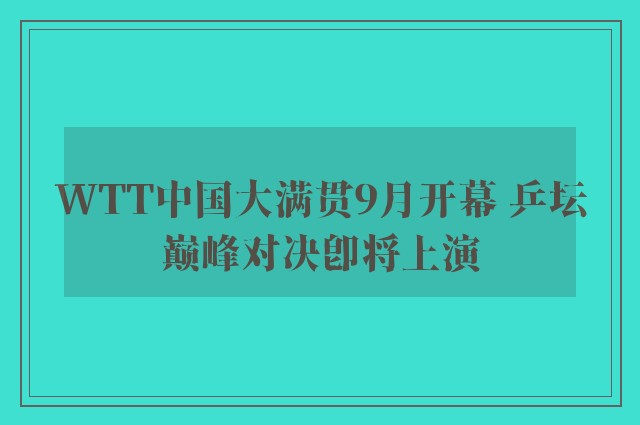 WTT中国大满贯9月开幕 乒坛巅峰对决即将上演